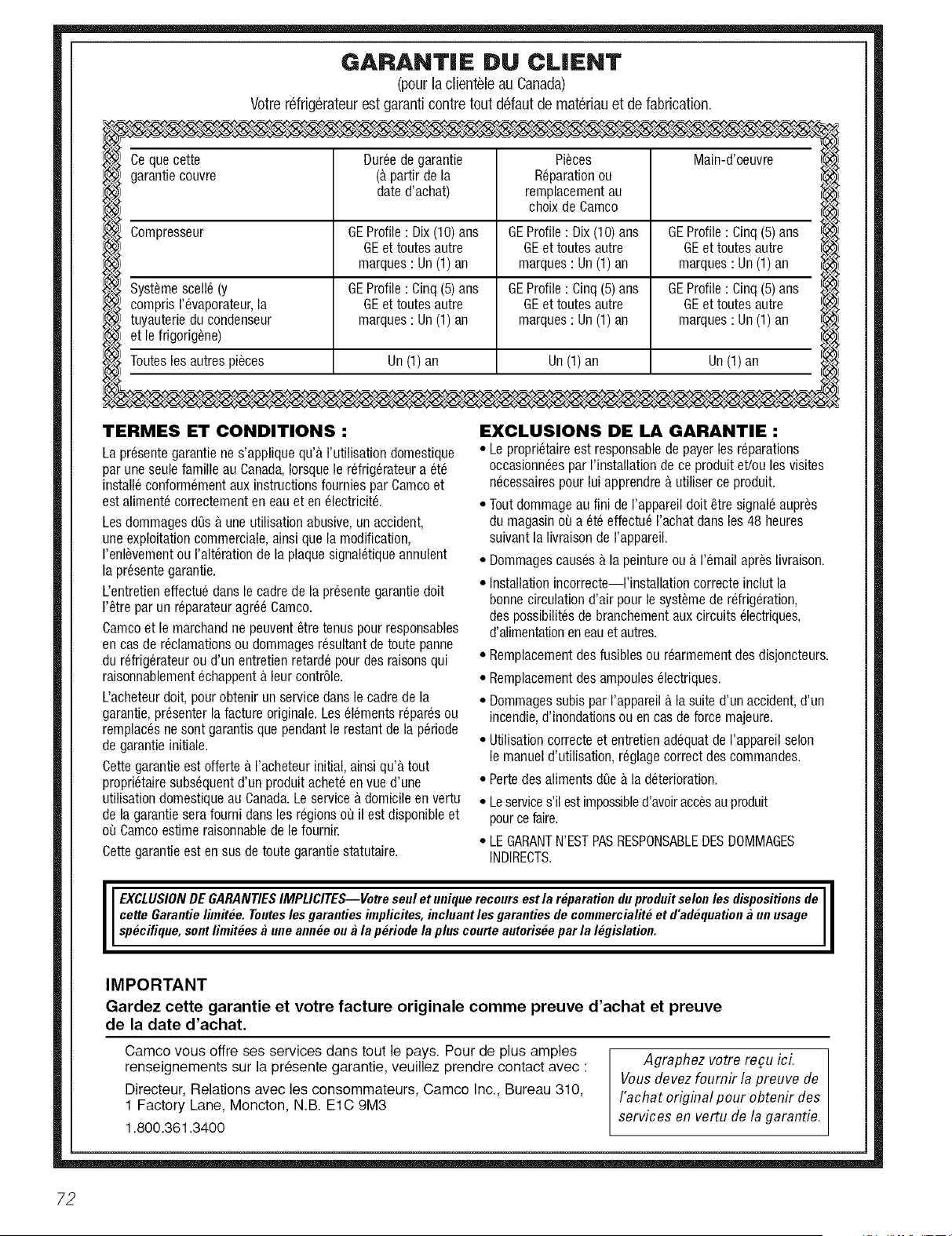 GARANTIE DU CLIENT
(pour la clientèle au Canada)
Votre réfrigérateur est garanti contre tout défaut de matériau et de fabrication.

| Ce que cette garantie couvre | Durée de garantie (à partir de la date d'achat) | Pièces Réparation ou remplacement au choix de Camco | Main-d'oeuvre |
|---|---|---|---|
| Compresseur | GE Profile : Dix (10) ans GE et toutes autre marques : Un (1) an | GE Profile : Dix (10) ans GE et toutes autre marques : Un (1) an | GE Profile : Cinq (5) ans GE et toutes autre marques : Un (1) an |
| Système scellé (y compris l'évaporateur, la tuyauterie du condenseur et le frigorigène) | GE Profile : Cinq (5) ans GE et toutes autre marques : Un (1) an | GE Profile : Cinq (5) ans GE et toutes autre marques : Un (1) an | GE Profile : Cinq (5) ans GE et toutes autre marques : Un (1) an |
| Toutes les autres pièces | Un (1) an | Un (1) an | Un (1) an |

TERMES ET CONDITIONS :
La présente garantie ne s'applique qu'à l'utilisation domestique par une seule famille au Canada, lorsque le réfrigérateur a été installé conformément aux instructions fournies par Camco et est alimenté correctement en eau et en électricité.

Les dommages dûs à une utilisation abusive, un accident, une exploitation commerciale, ainsi que la modification, l'enlèvement ou l'altération de la plaque signalétique annulent la présente garantie.

L'entretien effectué dans le cadre de la présente garantie doit l'être par un réparateur agréé Camco.

Camco et le marchand ne peuvent être tenus pour responsables en cas de réclamations ou dommages résultant de toute panne du réfrigérateur ou d'un entretien retardé pour des raisons qui raisonnablement échappent à leur contrôle.

L'acheteur doit, pour obtenir un service dans le cadre de la garantie, présenter la facture originale. Les éléments réparés ou remplacés ne sont garantis que pendant le restant de la période de garantie initiale.

Cette garantie est offerte à l'acheteur initial, ainsi qu'à tout propriétaire subséquent d'un produit acheté en vue d'une utilisation domestique au Canada. Le service à domicile en vertu de la garantie sera fourni dans les régions où il est disponible et où Camco estime raisonnable de le fournir.

Cette garantie est en sus de toute garantie statutaire.

EXCLUSIONS DE LA GARANTIE :
• Le propriétaire est responsable de payer les réparations occasionnées par l'installation de ce produit et/ou les visites nécessaires pour lui apprendre à utiliser ce produit.
• Tout dommage au fini de l'appareil doit être signalé auprès du magasin où a été effectué l'achat dans les 48 heures suivant la livraison de l'appareil.
• Dommages causés à la peinture ou à l'émail après livraison.
• Installation incorrecte—l'installation correcte inclut la bonne circulation d'air pour le système de réfrigération, des possibilités de branchement aux circuits électriques, d'alimentation en eau et autres.
• Remplacement des fusibles ou réarmement des disjoncteurs.
• Remplacement des ampoules électriques.
• Dommages subis par l'appareil à la suite d'un accident, d'un incendie, d'inondations ou en cas de force majeure.
• Utilisation correcte et entretien adéquat de l'appareil selon le manuel d'utilisation, réglage correct des commandes.
• Perte des aliments dûe à la déterioration.
• Le service s'il est impossible d'avoir accès au produit pour ce faire.
• LE GARANT N'EST PAS RESPONSABLE DES DOMMAGES INDIRECTS.

EXCLUSION DE GARANTIES IMPLICITES—Votre seul et unique recours est la réparation du produit selon les dispositions de cette Garantie limitée. Toutes les garanties implicites, incluant les garanties de commercialité et d'adéquation à un usage spécifique, sont limitées à une année ou à la période la plus courte autorisée par la législation.

IMPORTANT
Gardez cette garantie et votre facture originale comme preuve d'achat et preuve de la date d'achat.

Camco vous offre ses services dans tout le pays. Pour de plus amples renseignements sur la présente garantie, veuillez prendre contact avec :

Directeur, Relations avec les consommateurs, Camco Inc., Bureau 310, 1 Factory Lane, Moncton, N.B. E1C 9M3

1.800.361.3400

Agraphez votre reçu ici. Vous devez fournir la preuve de l'achat original pour obtenir des services en vertu de la garantie.

72